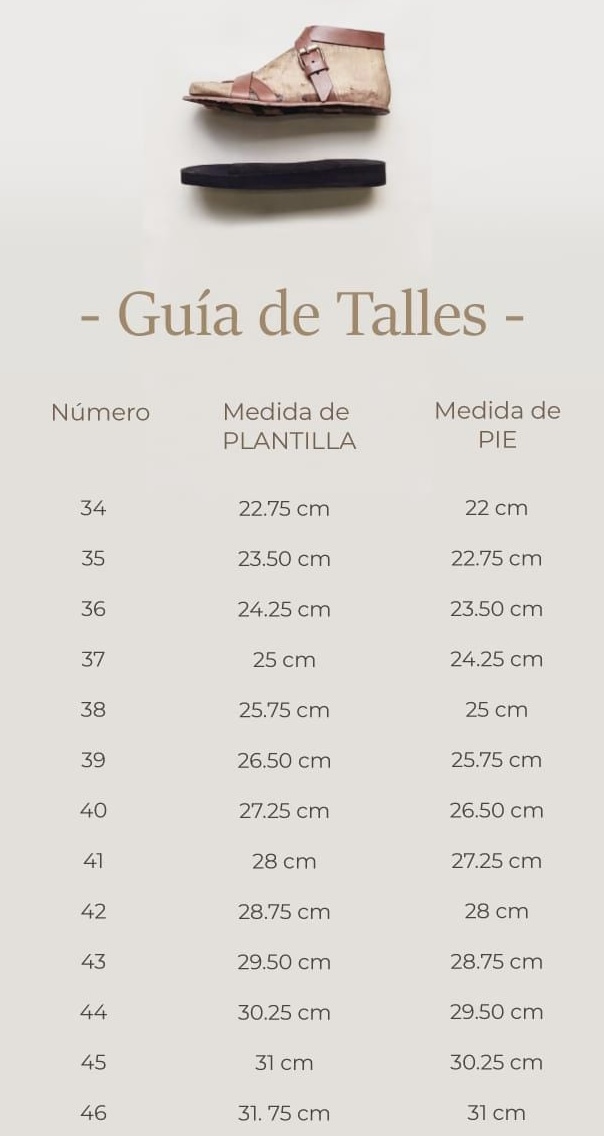 - Guía de Talles -

| Número | Medida de PLANTILLA | Medida de PIE |
|---|---|---|
| 34 | 22.75 cm | 22 cm |
| 35 | 23.50 cm | 22.75 cm |
| 36 | 24.25 cm | 23.50 cm |
| 37 | 25 cm | 24.25 cm |
| 38 | 25.75 cm | 25 cm |
| 39 | 26.50 cm | 25.75 cm |
| 40 | 27.25 cm | 26.50 cm |
| 41 | 28 cm | 27.25 cm |
| 42 | 28.75 cm | 28 cm |
| 43 | 29.50 cm | 28.75 cm |
| 44 | 30.25 cm | 29.50 cm |
| 45 | 31 cm | 30.25 cm |
| 46 | 31. 75 cm | 31 cm |